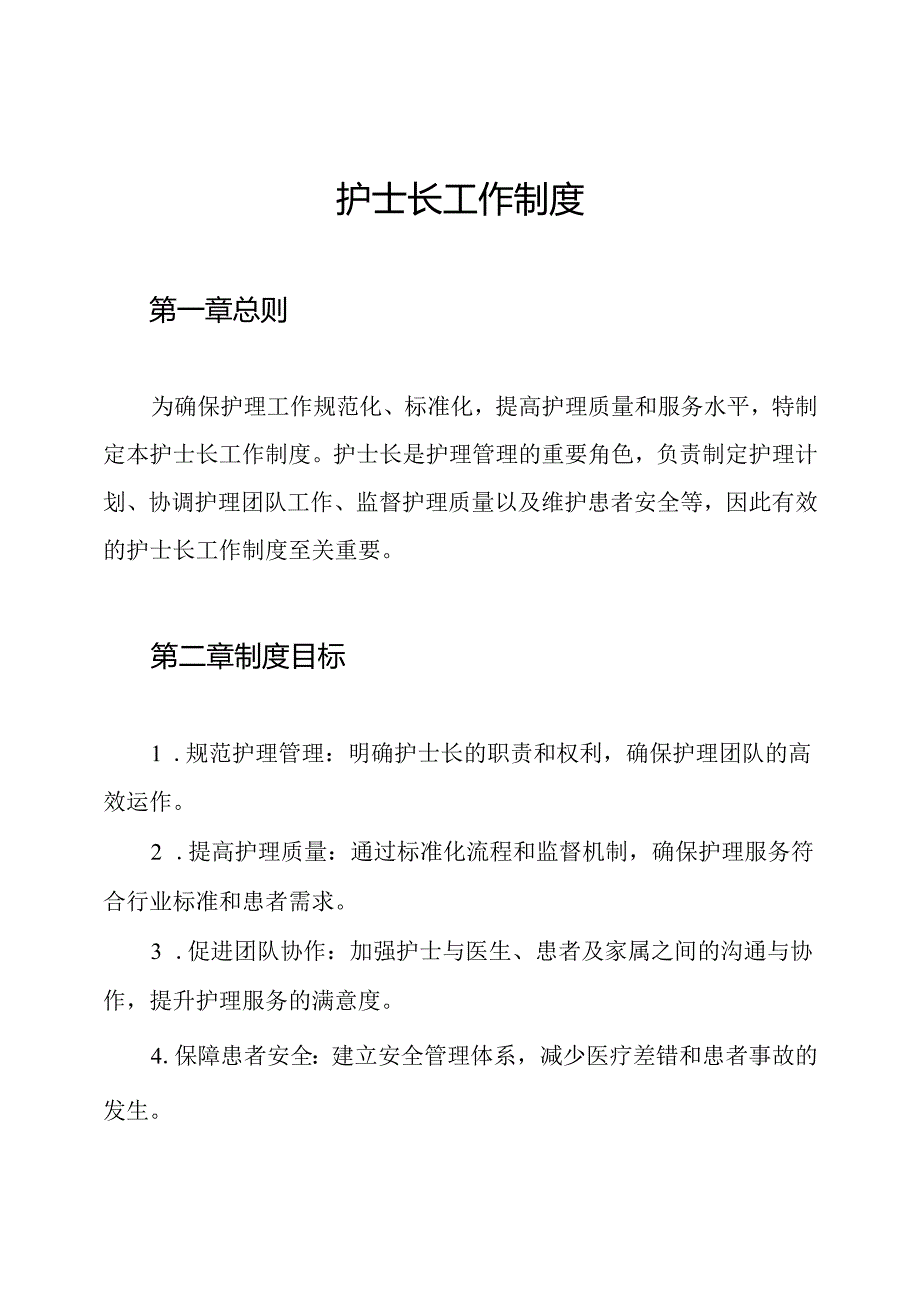 护士长工作制度

第一章总则

为确保护理工作规范化、标准化，提高护理质量和服务水平，特制定本护士长工作制度。护士长是护理管理的重要角色，负责制定护理计划、协调护理团队工作、监督护理质量以及维护患者安全等，因此有效的护士长工作制度至关重要。

第二章制度目标

1．规范护理管理：明确护士长的职责和权利，确保护理团队的高效运作。

2．提高护理质量：通过标准化流程和监督机制，确保护理服务符合行业标准和患者需求。

3．促进团队协作：加强护士与医生、患者及家属之间的沟通与协作，提升护理服务的满意度。

4.保障患者安全：建立安全管理体系，减少医疗差错和患者事故的发生。